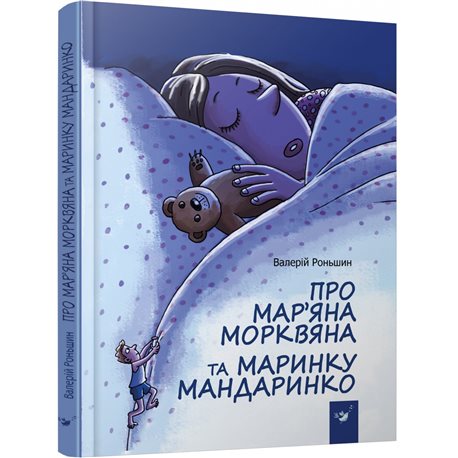 Валерій Роньшин

ПРО МАР'ЯНА МОРКВЯНА ТА МАРИНКУ МАНДАРИНКО

Валерій Роньшин ПРО МАР'ЯНА МОРКВЯНА ТА МАРИНКУ МАНДАРИНКО